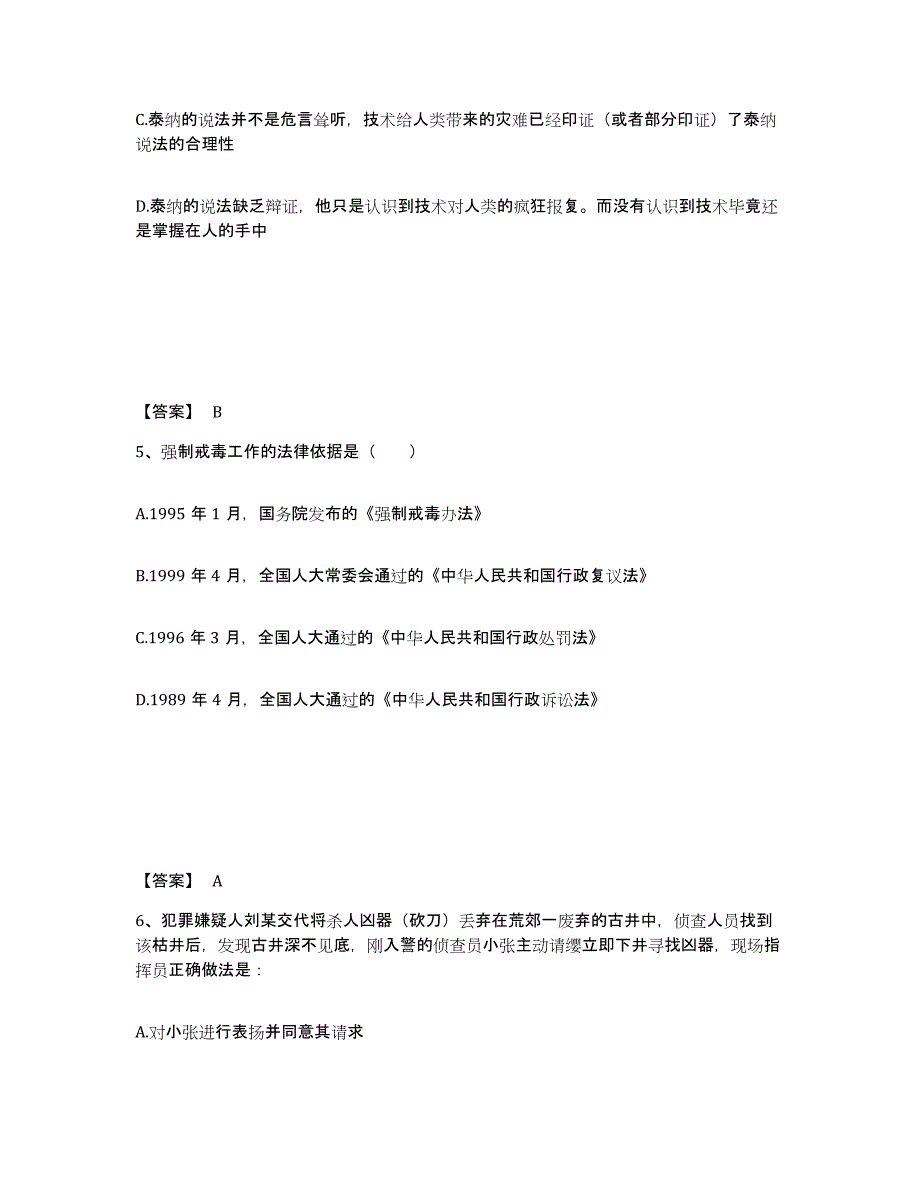 C.泰纳的说法并不是危言耸听，技术给人类带来的灾难已经印证（或者部分印证）了泰纳说法的合理性

D.泰纳的说法缺乏辩证，他只是认识到技术对人类的疯狂报复。而没有认识到技术毕竟还是掌握在人的手中

【答案】 B

5、强制戒毒工作的法律依据是（　　）

A.1995 年 1 月，国务院发布的《强制戒毒办法》

B.1999 年 4 月，全国人大常委会通过的《中华人民共和国行政复议法》

C.1996 年 3 月，全国人大通过的《中华人民共和国行政处罚法》

D.1989 年 4 月，全国人大通过的《中华人民共和国行政诉讼法》

【答案】 A

6、犯罪嫌疑人刘某交代将杀人凶器（砍刀）丢弃在荒郊一废弃的古井中，侦查人员找到该枯井后，发现古井深不见底，刚入警的侦查员小张主动请缨立即下井寻找凶器，现场指挥员正确做法是：

A.对小张进行表扬并同意其请求